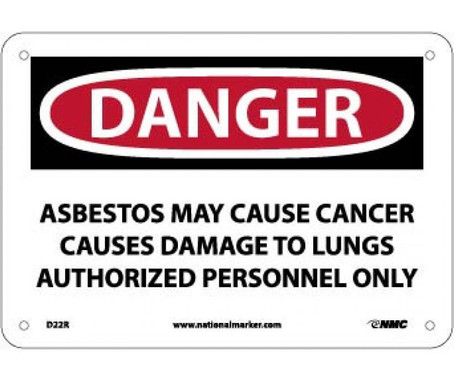 DANGER

ASBESTOS MAY CAUSE CANCER
CAUSES DAMAGE TO LUNGS
AUTHORIZED PERSONNEL ONLY

D22R www.nationalmarker.com NMC